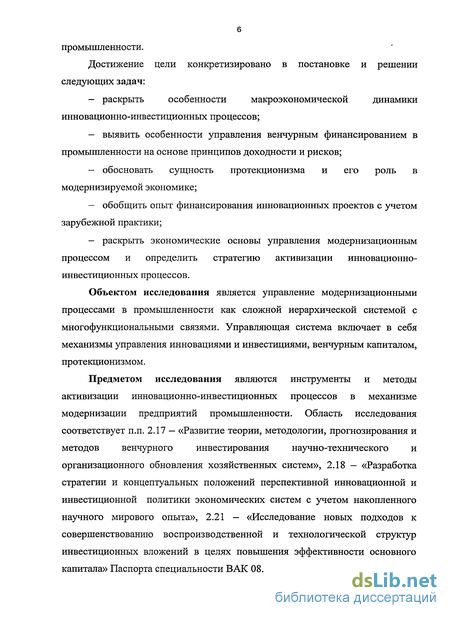 6

промышленности.

Достижение цели конкретизировано в постановке и решении следующих задач:

– раскрыть особенности макроэкономической динамики инновационно-инвестиционных процессов;

– выявить особенности управления венчурным финансированием в промышленности на основе принципов доходности и рисков;

– обосновать сущность протекционизма и его роль в модернизируемой экономике;

– обобщить опыт финансирования инновационных проектов с учетом зарубежной практики;

– раскрыть экономические основы управления модернизационным процессом и определить стратегию активизации инновационно-инвестиционных процессов.

Объектом исследования является управление модернизационными процессами в промышленности как сложной иерархической системой с многофункциональными связями. Управляющая система включает в себя механизмы управления инновациями и инвестициями, венчурным капиталом, протекционизмом.

Предметом исследования являются инструменты и методы активизации инновационно-инвестиционных процессов в механизме модернизации предприятий промышленности. Область исследования соответствует п.п. 2.17 – «Развитие теории, методологии, прогнозирования и методов венчурного инвестирования научно-технического и организационного обновления хозяйственных систем», 2.18 – «Разработка стратегии и концептуальных положений перспективной инновационной и инвестиционной политики экономических систем с учетом накопленного научного мирового опыта», 2.21 – «Исследование новых подходов к совершенствованию воспроизводственной и технологической структур инвестиционных вложений в целях повышения эффективности основного капитала» Паспорта специальности ВАК 08.

dsLib.net
библиотека диссертаций